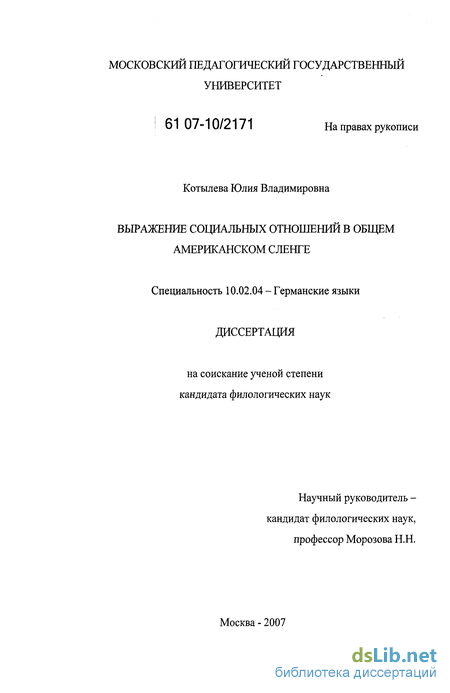 МОСКОВСКИЙ ПЕДАГОГИЧЕСКИЙ ГОСУДАРСТВЕННЫЙ УНИВЕРСИТЕТ

61 07-10/2171

На правах рукописи

Котылева Юлия Владимировна

ВЫРАЖЕНИЕ СОЦИАЛЬНЫХ ОТНОШЕНИЙ В ОБЩЕМ АМЕРИКАНСКОМ СЛЕНГЕ

Специальность 10.02.04 – Германские языки

ДИССЕРТАЦИЯ

на соискание ученой степени кандидата филологических наук

Научный руководитель – кандидат филологических наук, профессор Морозова Н.Н.

Москва - 2007

dsLib.net
библиотека диссертаций